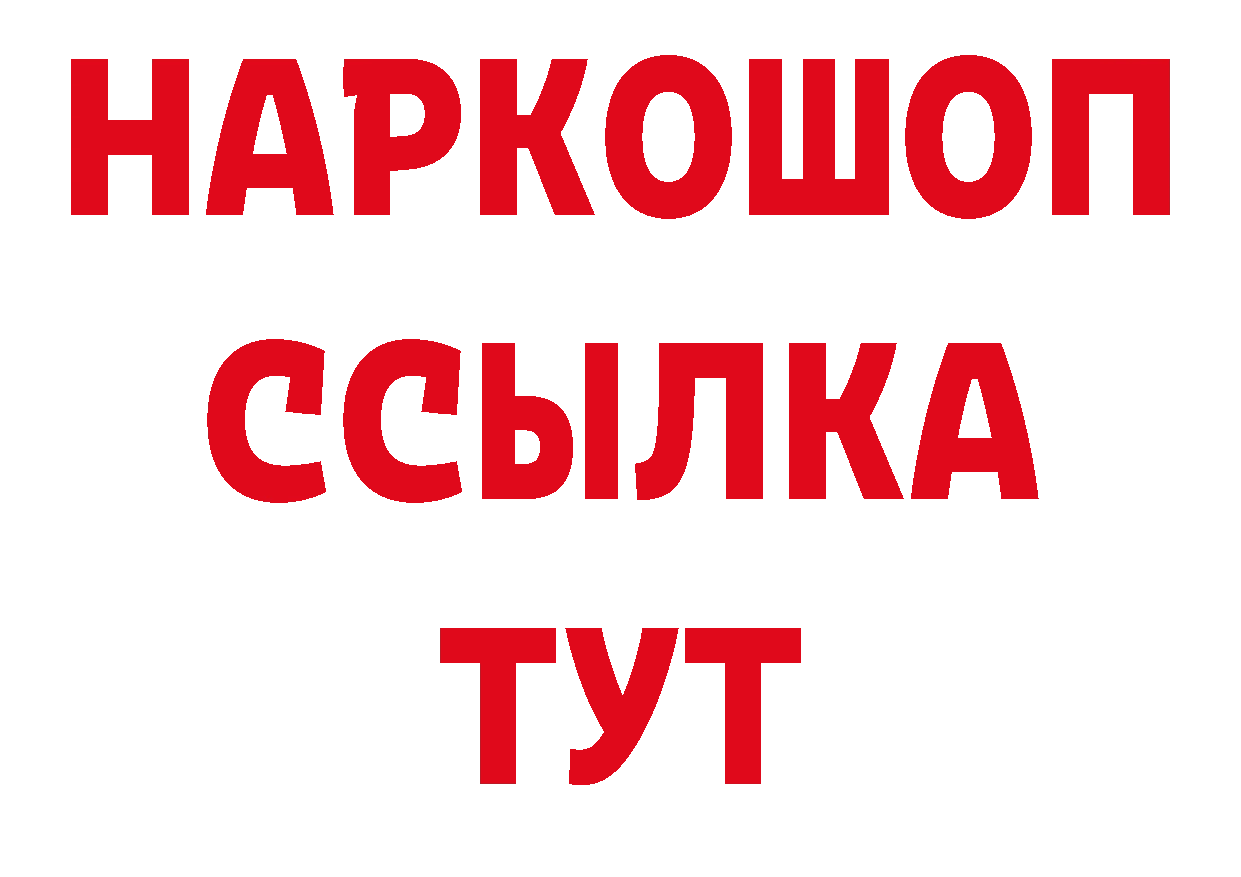 НАРКОШОП
ССЫЛКА
ТУТ